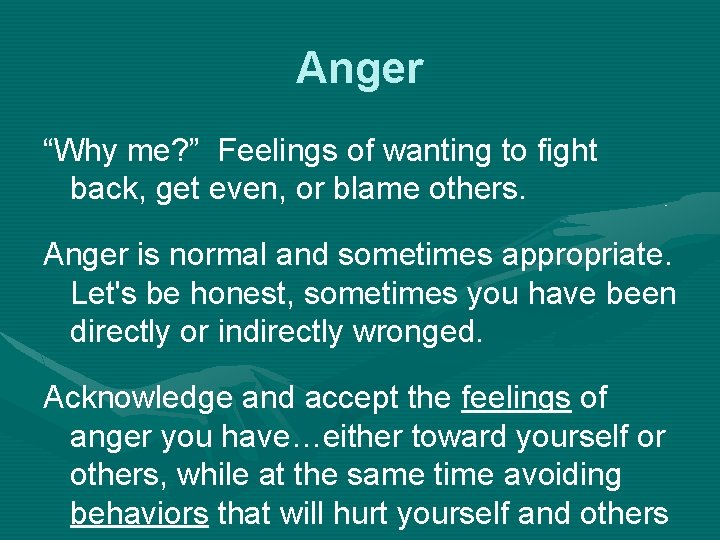 Anger

“Why me?” Feelings of wanting to fight back, get even, or blame others.

Anger is normal and sometimes appropriate. Let's be honest, sometimes you have been directly or indirectly wronged.

Acknowledge and accept the feelings of anger you have…either toward yourself or others, while at the same time avoiding behaviors that will hurt yourself and others